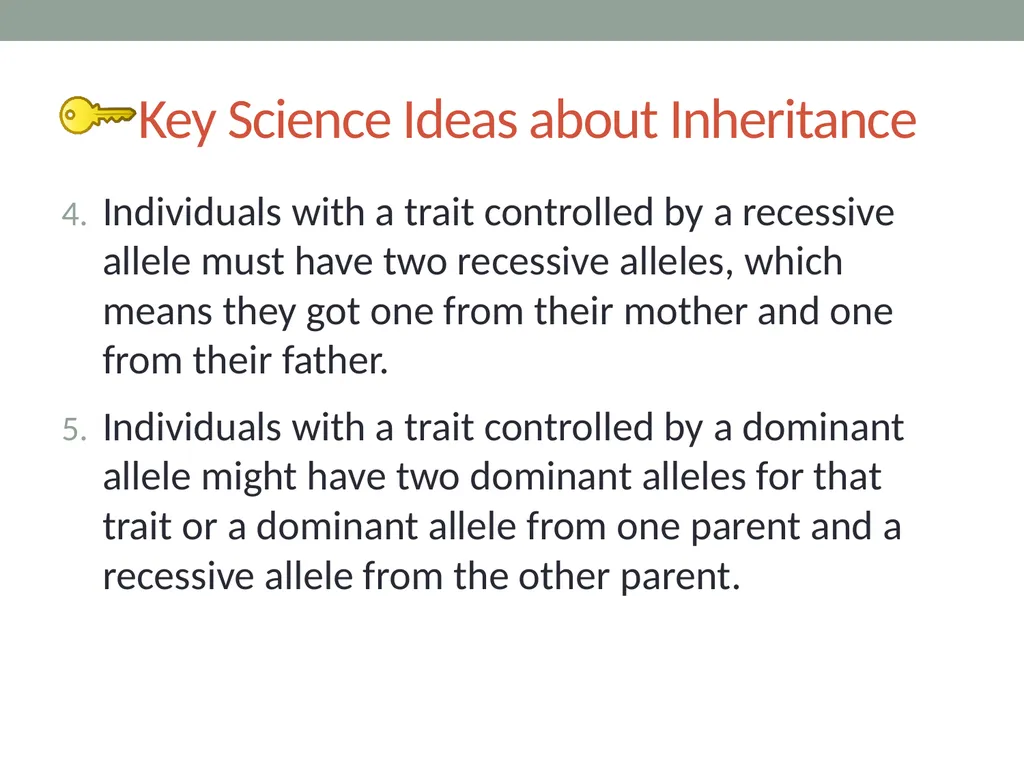 Key Science Ideas about Inheritance

4. Individuals with a trait controlled by a recessive allele must have two recessive alleles, which means they got one from their mother and one from their father.

5. Individuals with a trait controlled by a dominant allele might have two dominant alleles for that trait or a dominant allele from one parent and a recessive allele from the other parent.